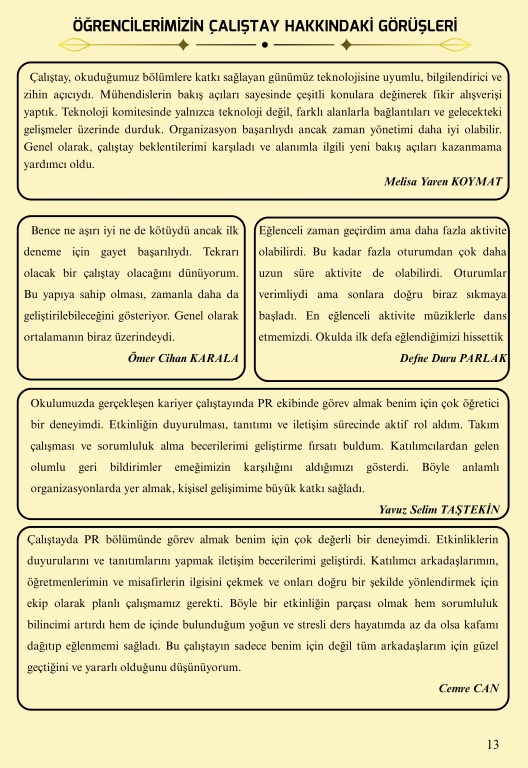 ÖĞRENCİLERİMİZİN ÇALIŞTAY HAKKINDAKİ GÖRÜŞLERİ

Çalıştay, okuduğumuz bölümlere katkı sağlayan günümüz teknolojisine uyumlu, bilgilendirici ve zihin açıcıydı. Mühendislerin bakış açıları sayesinde çeşitli konulara değinerek fikir alışverişi yaptık. Teknoloji komitesinde yalnızca teknoloji değil, farklı alanlarla bağlantıları ve gelecekteki gelişmeler üzerinde durduk. Organizasyon başarılıydı ancak zaman yönetimi daha iyi olabilir. Genel olarak, çalıştay beklentilerimi karşıladı ve alanımla ilgili yeni bakış açıları kazanmama yardımcı oldu.

Melisa Yaren KOYMAT

Bence ne aşırı iyi ne de kötüydü ancak ilk deneme için gayet başarılıydı. Tekrarı olacak bir çalıştay olacağını dünüyorum. Bu yapıya sahip olması, zamanla daha da geliştirilebileceğini gösteriyor. Genel olarak ortalamanın biraz üzerindeydi.

Ömer Cihan KARALA

Eğlenceli zaman geçirdim ama daha fazla aktivite olabilirdi. Bu kadar fazla oturumdan çok daha uzun süre aktivite de olabilirdi. Oturumlar verimliydi ama sonlara doğru biraz sıkmaya başladı. En eğlenceli aktivite müziklerle dans etmemizdi. Okulda ilk defa eğlendiğimizi hissettik

Defne Duru PARLAK

Okulumuzda gerçekleşen kariyer çalıştayında PR ekibinde görev almak benim için çok öğretici bir deneyimdi. Etkinliğin duyurulması, tanıtımı ve iletişim sürecinde aktif rol aldım. Takım çalışması ve sorumluluk alma becerilerimi geliştirme fırsatı buldum. Katılımcılardan gelen olumlu geri bildirimler emeğimizin karşılığını aldığımızı gösterdi. Böyle anlamlı organizasyonlarda yer almak, kişisel gelişimime büyük katkı sağladı.

Yavuz Selim TAŞTEKİN

Çalıştayda PR bölümünde görev almak benim için çok değerli bir deneyimdi. Etkinliklerin duyurularını ve tanıtımlarını yapmak iletişim becerilerimi geliştirdi. Katılımcı arkadaşlarımın, öğretmenlerimin ve misafirlerin ilgisini çekmek ve onları doğru bir şekilde yönlendirmek için ekip olarak planlı çalışmamız gerekti. Böyle bir etkinliğin parçası olmak hem sorumluluk bilincimi artırdı hem de içinde bulunduğum yoğun ve stresli ders hayatımda az da olsa kafamı dağıtıp eğlenmemi sağladı. Bu çalıştayın sadece benim için değil tüm arkadaşlarım için güzel geçtiğini ve yararlı olduğunu düşünüyorum.

Cemre CAN

13